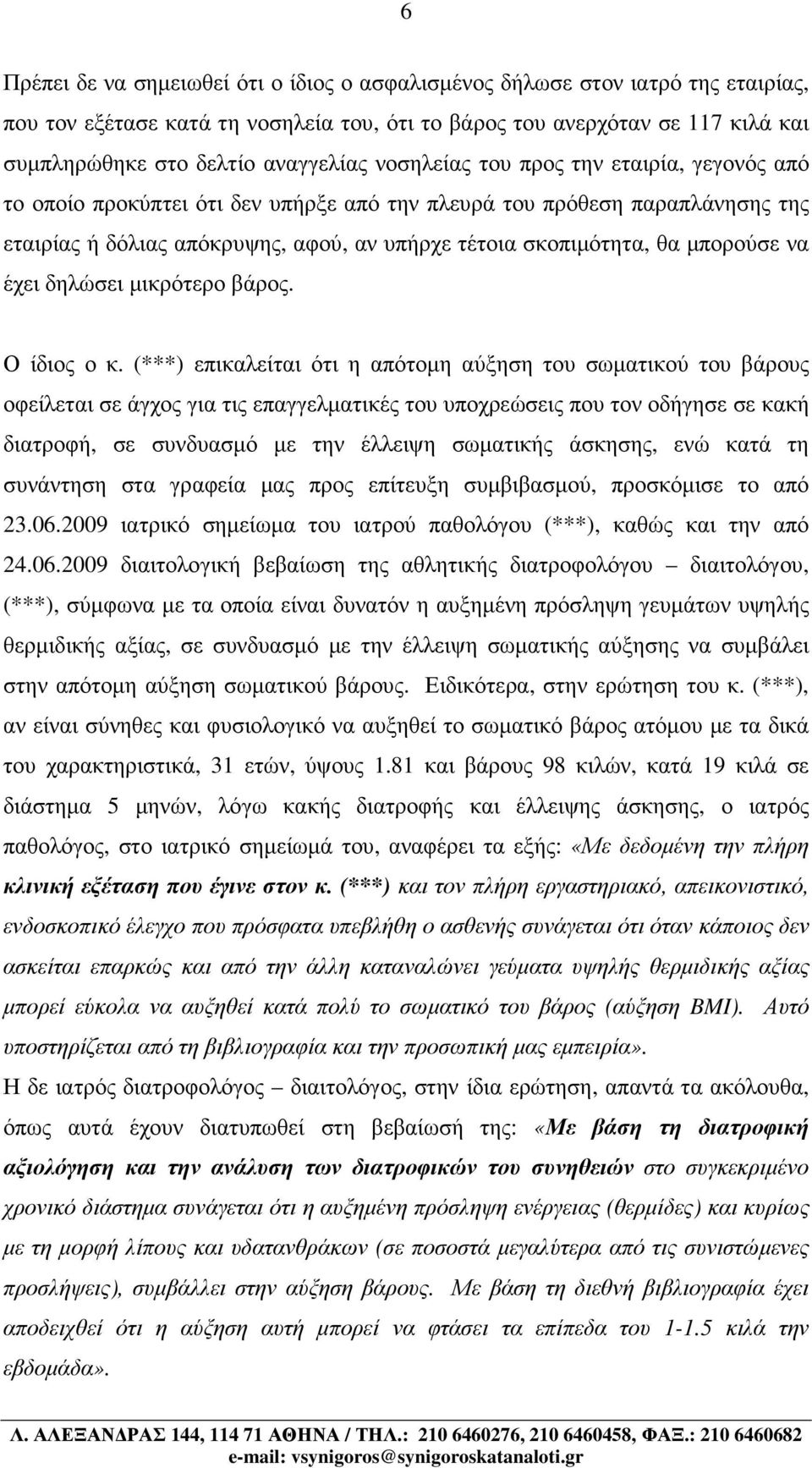 6

Πρέπει δε να σημειωθεί ότι ο ίδιος ο ασφαλισμένος δήλωσε στον ιατρό της εταιρίας, που τον εξέτασε κατά τη νοσηλεία του, ότι το βάρος του ανερχόταν σε 117 κιλά και συμπληρώθηκε στο δελτίο αναγγελίας νοσηλείας του προς την εταιρία, γεγονός από το οποίο προκύπτει ότι δεν υπήρξε από την πλευρά του πρόθεση παραπλάνησης της εταιρίας ή δόλιας απόκρυψης, αφού, αν υπήρχε τέτοια σκοπιμότητα, θα μπορούσε να έχει δηλώσει μικρότερο βάρος.

Ο ίδιος ο κ. (***) επικαλείται ότι η απότομη αύξηση του σωματικού του βάρους οφείλεται σε άγχος για τις επαγγελματικές του υποχρεώσεις που τον οδήγησε σε κακή διατροφή, σε συνδυασμό με την έλλειψη σωματικής άσκησης, ενώ κατά τη συνάντηση στα γραφεία μας προς επίτευξη συμβιβασμού, προσκόμισε το από 23.06.2009 ιατρικό σημείωμα του ιατρού παθολόγου (***), καθώς και την από 24.06.2009 διαιτολογική βεβαίωση της αθλητικής διατροφολόγου – διαιτολόγου, (***), σύμφωνα με τα οποία είναι δυνατόν η αυξημένη πρόσληψη γευμάτων υψηλής θερμιδικής αξίας, σε συνδυασμό με την έλλειψη σωματικής αύξησης να συμβάλει στην απότομη αύξηση σωματικού βάρους. Ειδικότερα, στην ερώτηση του κ. (***), αν είναι σύνηθες και φυσιολογικό να αυξηθεί το σωματικό βάρος ατόμου με τα δικά του χαρακτηριστικά, 31 ετών, ύψους 1.81 και βάρους 98 κιλών, κατά 19 κιλά σε διάστημα 5 μηνών, λόγω κακής διατροφής και έλλειψης άσκησης, ο ιατρός παθολόγος, στο ιατρικό σημείωμά του, αναφέρει τα εξής: «Με δεδομένη την πλήρη κλινική εξέταση που έγινε στον κ. (***) και τον πλήρη εργαστηριακό, απεικονιστικό, ενδοσκοπικό έλεγχο που πρόσφατα υπεβλήθη ο ασθενής συνάγεται ότι όταν κάποιος δεν ασκείται επαρκώς και από την άλλη καταναλώνει γεύματα υψηλής θερμιδικής αξίας μπορεί εύκολα να αυξηθεί κατά πολύ το σωματικό του βάρος (αύξηση ΒΜΙ). Αυτό υποστηρίζεται από τη βιβλιογραφία και την προσωπική μας εμπειρία».
Η δε ιατρός διατροφολόγος – διαιτολόγος, στην ίδια ερώτηση, απαντά τα ακόλουθα, όπως αυτά έχουν διατυπωθεί στη βεβαίωσή της: «Με βάση τη διατροφική αξιολόγηση και την ανάλυση των διατροφικών του συνηθειών στο συγκεκριμένο χρονικό διάστημα συνάγεται ότι η αυξημένη πρόσληψη ενέργειας (θερμίδες) και κυρίως με τη μορφή λίπους και υδατανθράκων (σε ποσοστά μεγαλύτερα από τις συνιστώμενες προσλήψεις), συμβάλλει στην αύξηση βάρους. Με βάση τη διεθνή βιβλιογραφία έχει αποδειχθεί ότι η αύξηση αυτή μπορεί να φτάσει τα επίπεδα του 1-1.5 κιλά την εβδομάδα».

Λ. ΑΛΕΞΑΝΔΡΑΣ 144, 114 71 ΑΘΗΝΑ / ΤΗΛ.: 210 6460276, 210 6460458, ΦΑΞ.: 210 6460682
e-mail: vsynigoros@synigoroskatanaloti.gr